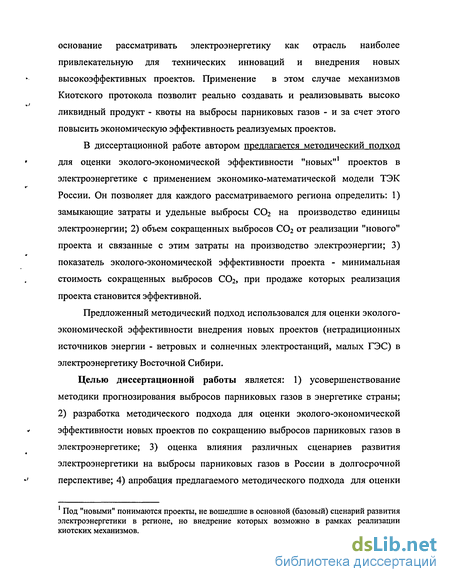 основание рассматривать электроэнергетику как отрасль наиболее привлекательную для технических инноваций и внедрения новых высокоэффективных проектов. Применение в этом случае механизмов Киотского протокола позволит реально создавать и реализовывать высоко ликвидный продукт - квоты на выбросы парниковых газов - и за счет этого повысить экономическую эффективность реализуемых проектов.

В диссертационной работе автором предлагается методический подход для оценки эколого-экономической эффективности "новых"$^1$ проектов в электроэнергетике с применением экономико-математической модели ТЭК России. Он позволяет для каждого рассматриваемого региона определить: 1) замыкающие затраты и удельные выбросы $CO_2$ на производство единицы электроэнергии; 2) объем сокращенных выбросов $CO_2$ от реализации "нового" проекта и связанные с этим затраты на производство электроэнергии; 3) показатель эколого-экономической эффективности проекта - минимальная стоимость сокращенных выбросов $CO_2$, при продаже которых реализация проекта становится эффективной.

Предложенный методический подход использовался для оценки эколого-экономической эффективности внедрения новых проектов (нетрадиционных источников энергии - ветровых и солнечных электростанций, малых ГЭС) в электроэнергетику Восточной Сибири.

Целью диссертационной работы является: 1) усовершенствование методики прогнозирования выбросов парниковых газов в энергетике страны; 2) разработка методического подхода для оценки эколого-экономической эффективности новых проектов по сокращению выбросов парниковых газов в электроэнергетике; 3) оценка влияния различных сценариев развития электроэнергетики на выбросы парниковых газов в России в долгосрочной перспективе; 4) апробация предлагаемого методического подхода для оценки

$^1$ Под "новыми" понимаются проекты, не вошедшие в основной (базовый) сценарий развития электроэнергетики в регионе, но внедрение которых возможно в рамках реализации киотских механизмов.

dsLib.net
библиотека диссертаций